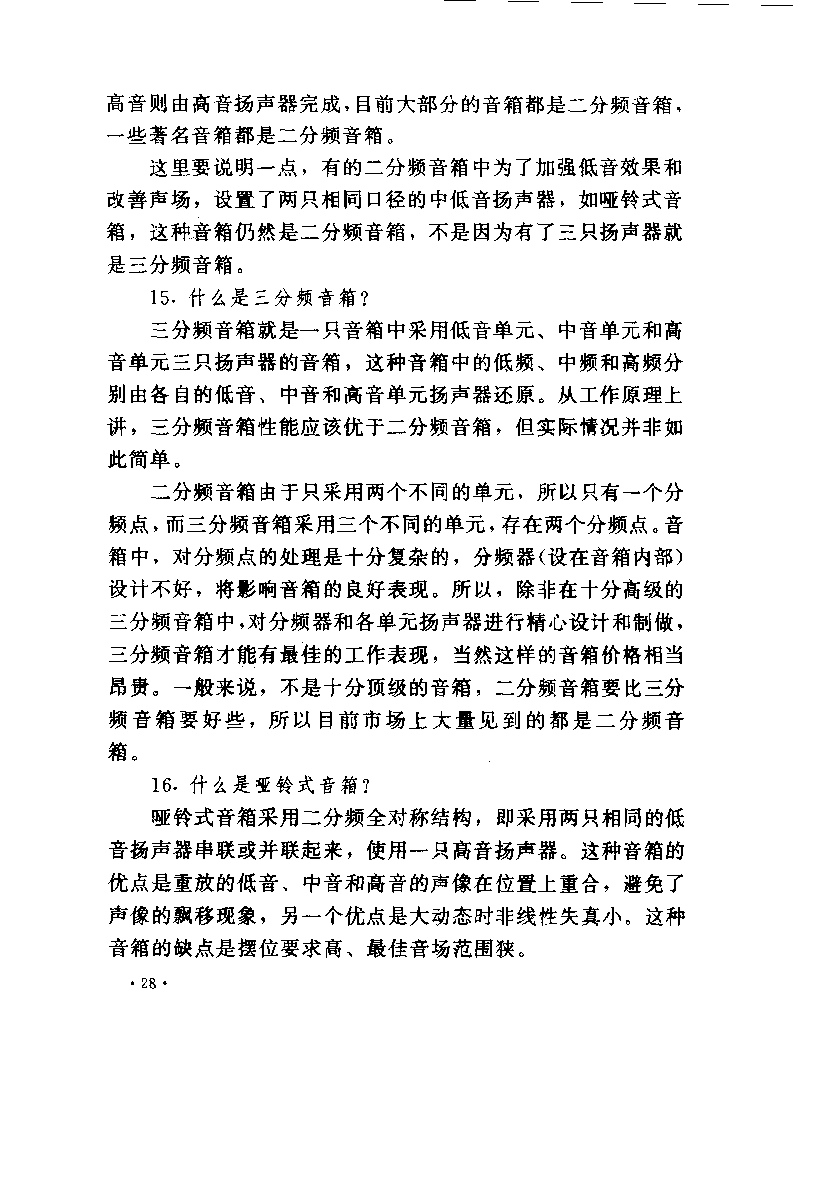 高音则由高音扬声器完成，目前大部分的音箱都是二分频音箱，一些著名音箱都是二分频音箱。

这里要说明一点，有的二分频音箱中为了加强低音效果和改善声场，设置了两只相同口径的中低音扬声器，如哑铃式音箱，这种音箱仍然是二分频音箱，不是因为有了三只扬声器就是三分频音箱。

15. 什么是三分频音箱？

三分频音箱就是一只音箱中采用低音单元、中音单元和高音单元三只扬声器的音箱，这种音箱中的低频、中频和高频分别由各自的低音、中音和高音单元扬声器还原。从工作原理上讲，三分频音箱性能应该优于二分频音箱，但实际情况并非如此简单。

二分频音箱由于只采用两个不同的单元，所以只有一个分频点，而三分频音箱采用三个不同的单元，存在两个分频点。音箱中，对分频点的处理是十分复杂的，分频器(设在音箱内部)设计不好，将影响音箱的良好表现。所以，除非在十分高级的三分频音箱中，对分频器和各单元扬声器进行精心设计和制做，三分频音箱才能有最佳的工作表现，当然这样的音箱价格相当昂贵。一般来说，不是十分顶级的音箱，二分频音箱要比三分频音箱要好些，所以目前市场上大量见到的都是二分频音箱。

16. 什么是哑铃式音箱？

哑铃式音箱采用二分频全对称结构，即采用两只相同的低音扬声器串联或并联起来，使用一只高音扬声器。这种音箱的优点是重放的低音、中音和高音的声像在位置上重合，避免了声像的飘移现象，另一个优点是大动态时非线性失真小。这种音箱的缺点是摆位要求高、最佳音场范围狭。

· 28 ·